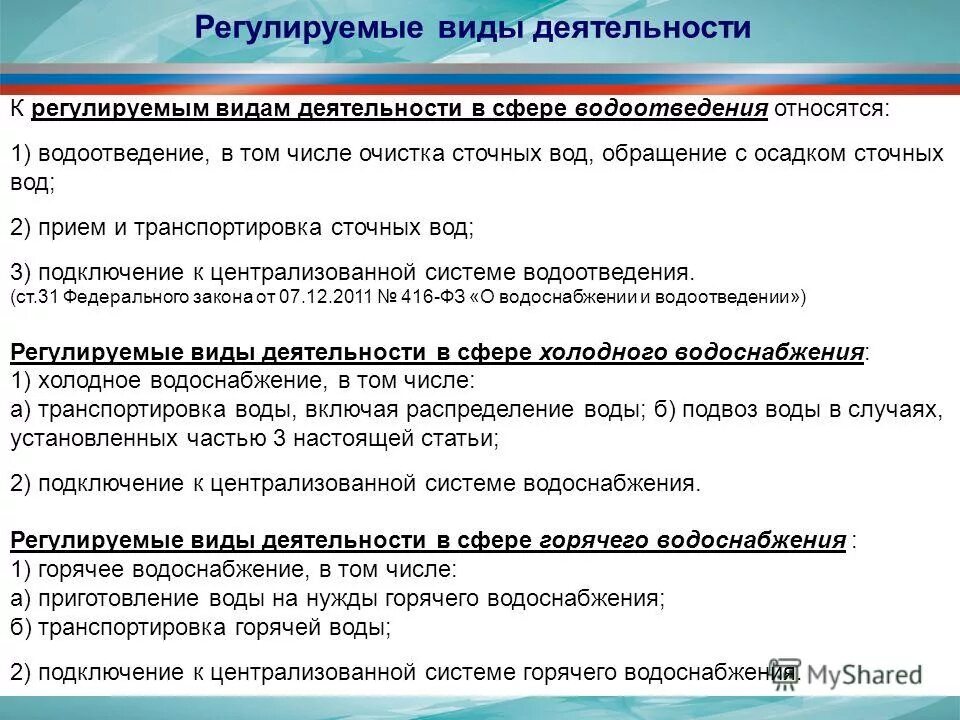 Регулируемые виды деятельности

К регулируемым видам деятельности в сфере водоотведения относятся:

1) водоотведение, в том числе очистка сточных вод, обращение с осадком сточных вод;

2) прием и транспортировка сточных вод;

3) подключение к централизованной системе водоотведения.
(ст.31 Федерального закона от 07.12.2011 № 416-ФЗ «О водоснабжении и водоотведении»)

Регулируемые виды деятельности в сфере холодного водоснабжения:
1) холодное водоснабжение, в том числе:
а) транспортировка воды, включая распределение воды; б) подвоз воды в случаях, установленных частью 3 настоящей статьи;

2) подключение к централизованной системе водоснабжения.

Регулируемые виды деятельности в сфере горячего водоснабжения :
1) горячее водоснабжение, в том числе:
а) приготовление воды на нужды горячего водоснабжения;
б) транспортировка горячей воды;

2) подключение к централизованной системе горячего водоснабжения.

MyShared